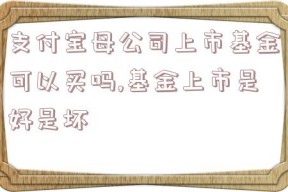 支付宝母公司上市基金可以买吗,基金上市是好是坏